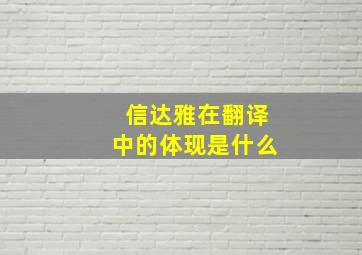 信达雅在翻译中的体现是什么